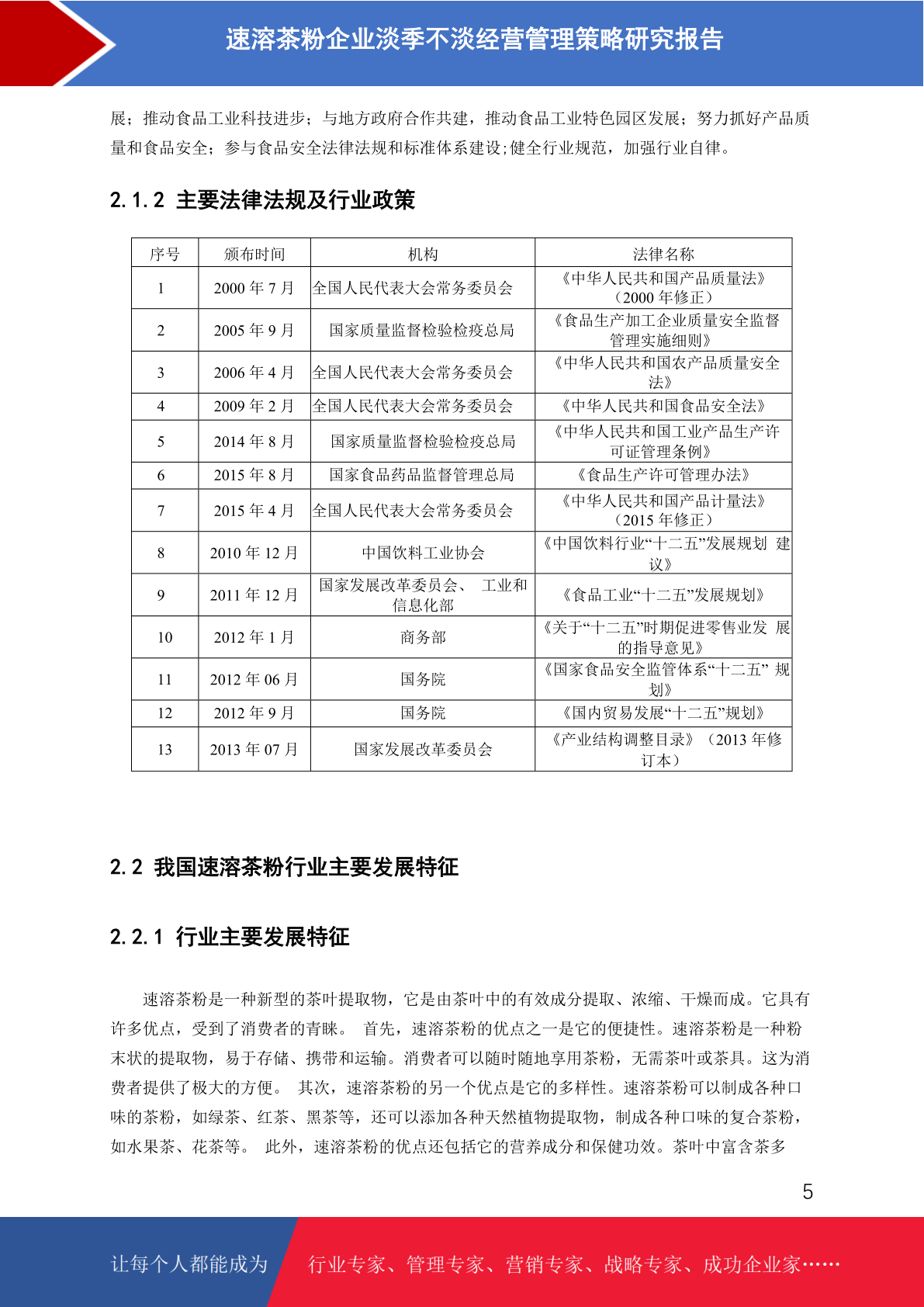 速溶茶粉企业淡季不淡经营管理策略研究报告

展；推动食品工业科技进步；与地方政府合作共建，推动食品工业特色园区发展；努力抓好产品质量和食品安全；参与食品安全法律法规和标准体系建设;健全行业规范，加强行业自律。

2.1.2 主要法律法规及行业政策

| 序号 | 颁布时间 | 机构 | 法律名称 |
|---|---|---|---|
| 1 | 2000 年 7 月 | 全国人民代表大会常务委员会 | 《中华人民共和国产品质量法》（2000 年修正） |
| 2 | 2005 年 9 月 | 国家质量监督检验检疫总局 | 《食品生产加工企业质量安全监督管理实施细则》 |
| 3 | 2006 年 4 月 | 全国人民代表大会常务委员会 | 《中华人民共和国农产品质量安全法》 |
| 4 | 2009 年 2 月 | 全国人民代表大会常务委员会 | 《中华人民共和国食品安全法》 |
| 5 | 2014 年 8 月 | 国家质量监督检验检疫总局 | 《中华人民共和国工业产品生产许可证管理条例》 |
| 6 | 2015 年 8 月 | 国家食品药品监督管理总局 | 《食品生产许可管理办法》 |
| 7 | 2015 年 4 月 | 全国人民代表大会常务委员会 | 《中华人民共和国产品计量法》（2015 年修正） |
| 8 | 2010 年 12 月 | 中国饮料工业协会 | 《中国饮料行业“十二五”发展规划 建议》 |
| 9 | 2011 年 12 月 | 国家发展改革委员会、 工业和信息化部 | 《食品工业“十二五”发展规划》 |
| 10 | 2012 年 1 月 | 商务部 | 《关于“十二五”时期促进零售业发 展的指导意见》 |
| 11 | 2012 年 06 月 | 国务院 | 《国家食品安全监管体系“十二五” 规划》 |
| 12 | 2012 年 9 月 | 国务院 | 《国内贸易发展“十二五”规划》 |
| 13 | 2013 年 07 月 | 国家发展改革委员会 | 《产业结构调整目录》（2013 年修订本） |

2.2 我国速溶茶粉行业主要发展特征

2.2.1 行业主要发展特征

速溶茶粉是一种新型的茶叶提取物，它是由茶叶中的有效成分提取、浓缩、干燥而成。它具有许多优点，受到了消费者的青睐。 首先，速溶茶粉的优点之一是它的便捷性。速溶茶粉是一种粉末状的提取物，易于存储、携带和运输。消费者可以随时随地享用茶粉，无需茶叶或茶具。这为消费者提供了极大的方便。 其次，速溶茶粉的另一个优点是它的多样性。速溶茶粉可以制成各种口味的茶粉，如绿茶、红茶、黑茶等，还可以添加各种天然植物提取物，制成各种口味的复合茶粉，如水果茶、花茶等。 此外，速溶茶粉的优点还包括它的营养成分和保健功效。茶叶中富含茶多

5

让每个人都能成为 行业专家、管理专家、营销专家、战略专家、成功企业家……